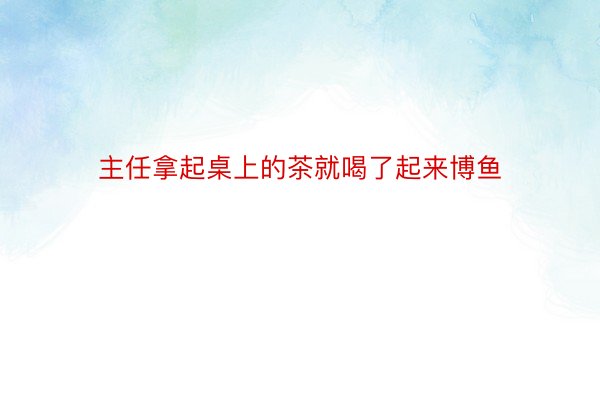 主任拿起桌上的茶就喝了起来博鱼